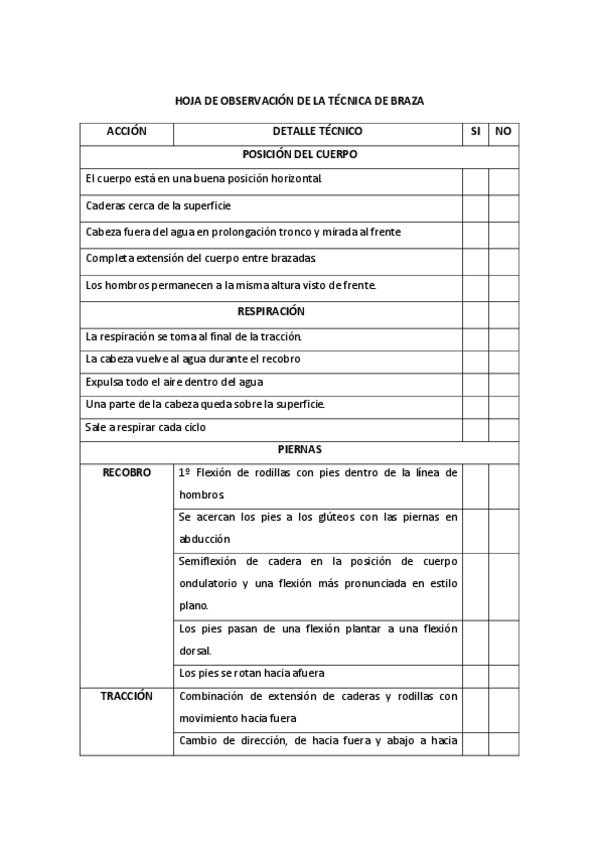 HOJA DE OBSERVACIÓN DE LA TÉCNICA DE BRAZA

| ACCIÓN | DETALLE TÉCNICO | SI | NO |
|---|---|---|---|
| POSICIÓN DEL CUERPO | | | |
| El cuerpo está en una buena posición horizontal. | | | |
| Caderas cerca de la superficie | | | |
| Cabeza fuera del agua en prolongación tronco y mirada al frente | | | |
| Completa extensión del cuerpo entre brazadas. | | | |
| Los hombros permanecen a la misma altura visto de frente. | | | |
| RESPIRACIÓN | | | |
| La respiración se toma al final de la tracción. | | | |
| La cabeza vuelve al agua durante el recobro | | | |
| Expulsa todo el aire dentro del agua | | | |
| Una parte de la cabeza queda sobre la superficie. | | | |
| Sale a respirar cada ciclo | | | |
| PIERNAS | | | |
| RECOBRO | 1º Flexión de rodillas con pies dentro de la línea de hombros. | | |
| | Se acercan los pies a los glúteos con las piernas en abducción | | |
| | Semiflexión de cadera en la posición de cuerpo ondulatorio y una flexión más pronunciada en estilo plano. | | |
| | Los pies pasan de una flexión plantar a una flexión dorsal. | | |
| | Los pies se rotan hacia afuera | | |
| TRACCIÓN | Combinación de extensión de caderas y rodillas con movimiento hacia fuera | | |
| | Cambio de dirección, de hacia fuera y abajo a hacia | | |